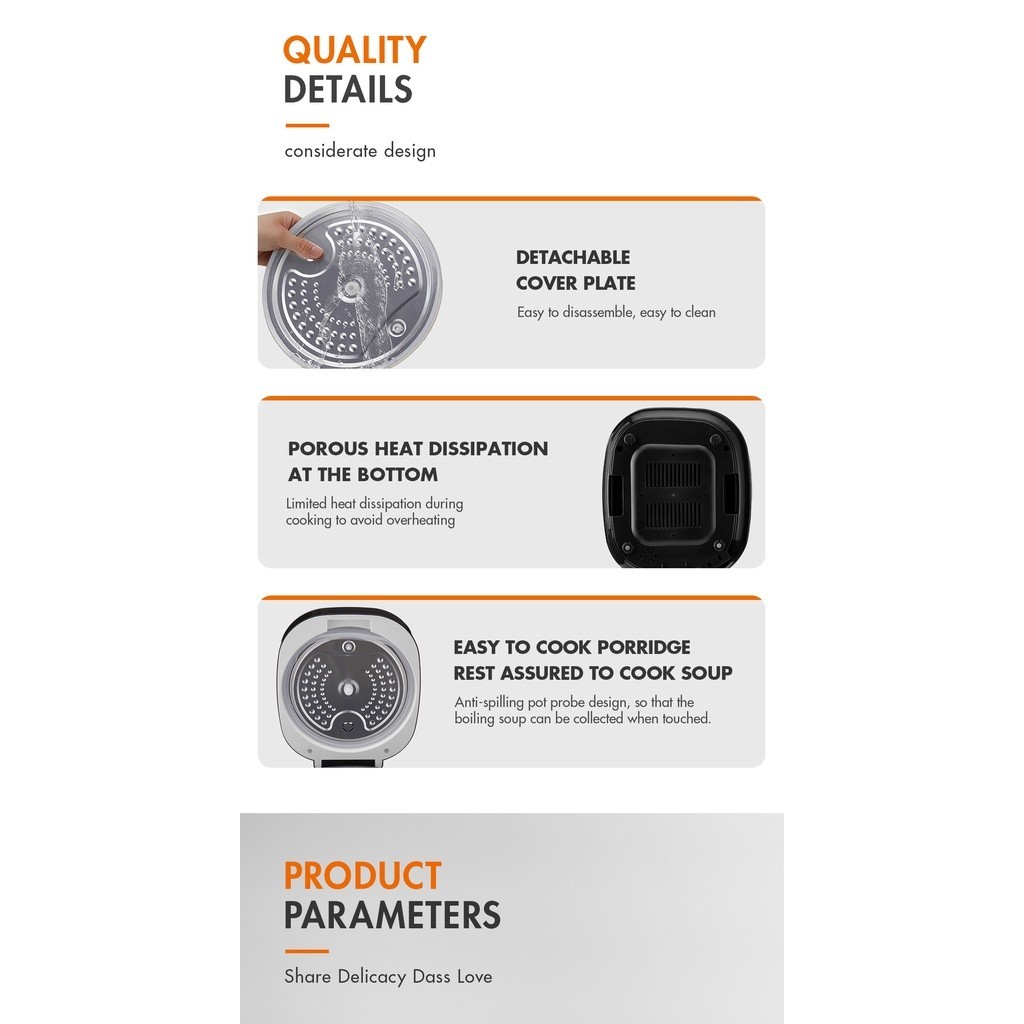 QUALITY
DETAILS

considerate design

DETACHABLE
COVER PLATE

Easy to disassemble, easy to clean

POROUS HEAT DISSIPATION
AT THE BOTTOM

Limited heat dissipation during cooking to avoid overheating

EASY TO COOK PORRIDGE
REST ASSURED TO COOK SOUP

Anti-spilling pot probe design, so that the boiling soup can be collected when touched.

PRODUCT
PARAMETERS

Share Delicacy Dass Love